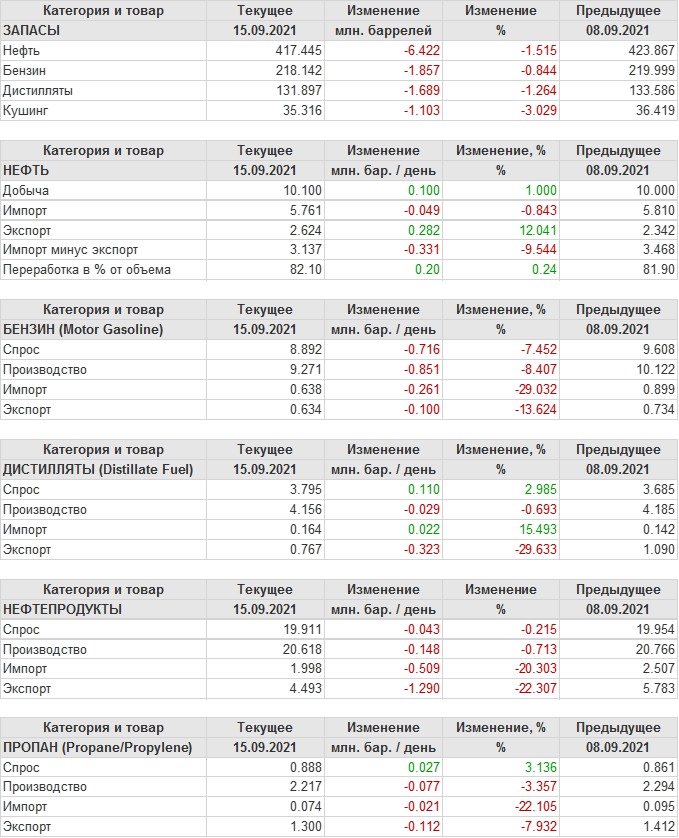 | Категория и товар | Текущее | Изменение | Изменение | Предыдущее |
|---|---|---|---|---|
| ЗАПАСЫ | 15.09.2021 | млн. баррелей | % | 08.09.2021 |
| Нефть | 417.445 | -6.422 | -1.515 | 423.867 |
| Бензин | 218.142 | -1.857 | -0.844 | 219.999 |
| Дистилляты | 131.897 | -1.689 | -1.264 | 133.586 |
| Кушинг | 35.316 | -1.103 | -3.029 | 36.419 |

| Категория и товар | Текущее | Изменение | Изменение, % | Предыдущее |
|---|---|---|---|---|
| НЕФТЬ | 15.09.2021 | млн. бар. / день | % | 08.09.2021 |
| Добыча | 10.100 | 0.100 | 1.000 | 10.000 |
| Импорт | 5.761 | -0.049 | -0.843 | 5.810 |
| Экспорт | 2.624 | 0.282 | 12.041 | 2.342 |
| Импорт минус экспорт | 3.137 | -0.331 | -9.544 | 3.468 |
| Переработка в % от объема | 82.10 | 0.20 | 0.24 | 81.90 |

| Категория и товар | Текущее | Изменение | Изменение, % | Предыдущее |
|---|---|---|---|---|
| БЕНЗИН (Motor Gasoline) | 15.09.2021 | млн. бар. / день | % | 08.09.2021 |
| Спрос | 8.892 | -0.716 | -7.452 | 9.608 |
| Производство | 9.271 | -0.851 | -8.407 | 10.122 |
| Импорт | 0.638 | -0.261 | -29.032 | 0.899 |
| Экспорт | 0.634 | -0.100 | -13.624 | 0.734 |

| Категория и товар | Текущее | Изменение | Изменение, % | Предыдущее |
|---|---|---|---|---|
| ДИСТИЛЛЯТЫ (Distillate Fuel) | 15.09.2021 | млн. бар. / день | % | 08.09.2021 |
| Спрос | 3.795 | 0.110 | 2.985 | 3.685 |
| Производство | 4.156 | -0.029 | -0.693 | 4.185 |
| Импорт | 0.164 | 0.022 | 15.493 | 0.142 |
| Экспорт | 0.767 | -0.323 | -29.633 | 1.090 |

| Категория и товар | Текущее | Изменение | Изменение | Предыдущее |
|---|---|---|---|---|
| НЕФТЕПРОДУКТЫ | 15.09.2021 | млн. бар. / день | % | 08.09.2021 |
| Спрос | 19.911 | -0.043 | -0.215 | 19.954 |
| Производство | 20.618 | -0.148 | -0.713 | 20.766 |
| Импорт | 1.998 | -0.509 | -20.303 | 2.507 |
| Экспорт | 4.493 | -1.290 | -22.307 | 5.783 |

| Категория и товар | Текущее | Изменение | Изменение, % | Предыдущее |
|---|---|---|---|---|
| ПРОПАН (Propane/Propylene) | 15.09.2021 | млн. бар. / день | % | 08.09.2021 |
| Спрос | 0.888 | 0.027 | 3.136 | 0.861 |
| Производство | 2.217 | -0.077 | -3.357 | 2.294 |
| Импорт | 0.074 | -0.021 | -22.105 | 0.095 |
| Экспорт | 1.300 | -0.112 | -7.932 | 1.412 |